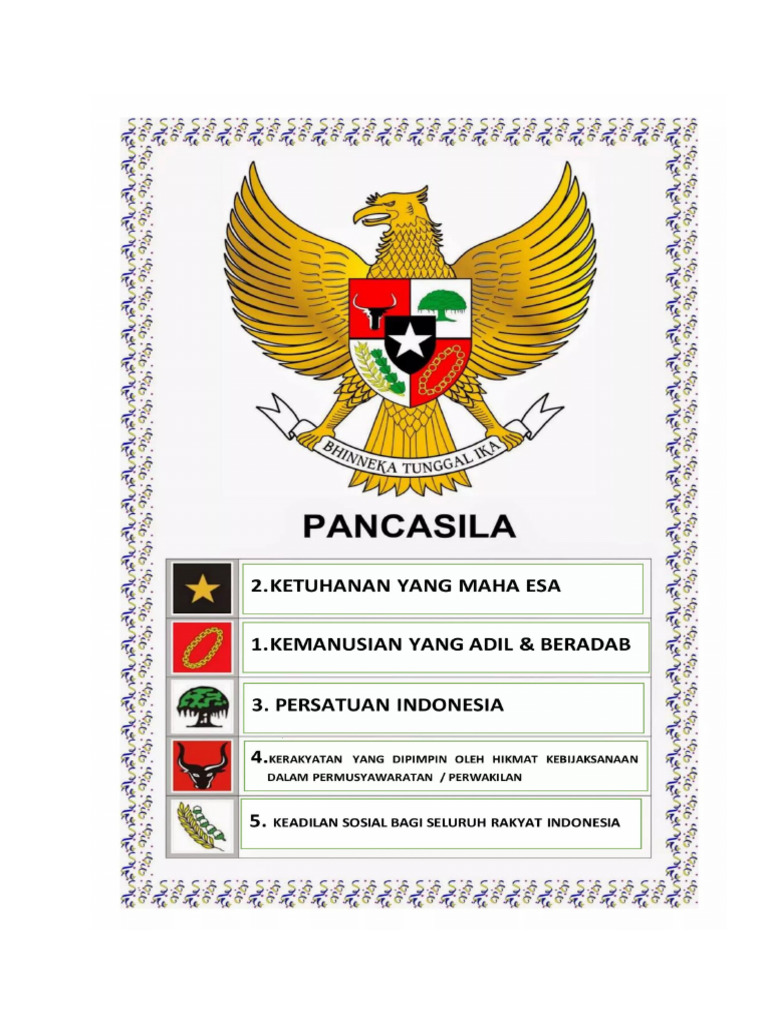 BHINNEKA TUNGGAL IKA

PANCASILA

2.KETUHANAN YANG MAHA ESA

1.KEMANUSIAN YANG ADIL & BERADAB

3. PERSATUAN INDONESIA

4.KERAKYATAN YANG DIPIMPIN OLEH HIKMAT KEBIJAKSANAAN DALAM PERMUSYAWARATAN / PERWAKILAN

5. KEADILAN SOSIAL BAGI SELURUH RAKYAT INDONESIA